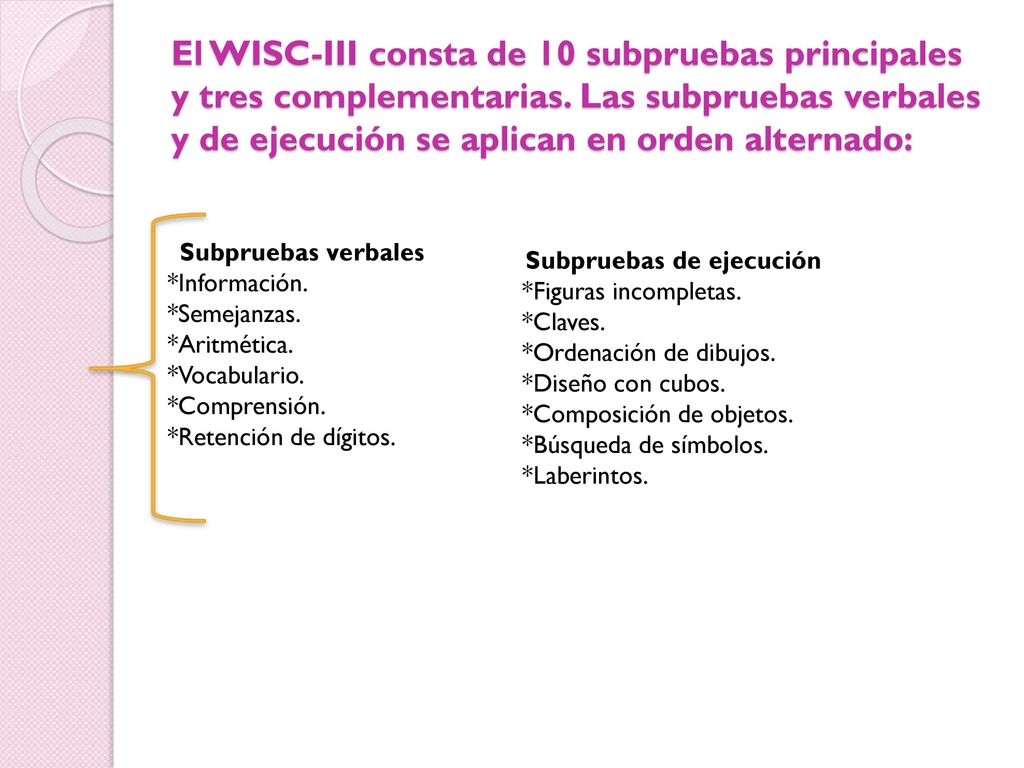 El WISC-III consta de 10 subpruebas principales y tres complementarias. Las subpruebas verbales y de ejecución se aplican en orden alternado:

Subpruebas verbales
*Información.
*Semejanzas.
*Aritmética.
*Vocabulario.
*Comprensión.
*Retención de dígitos.

Subpruebas de ejecución
*Figuras incompletas.
*Claves.
*Ordenación de dibujos.
*Diseño con cubos.
*Composición de objetos.
*Búsqueda de símbolos.
*Laberintos.